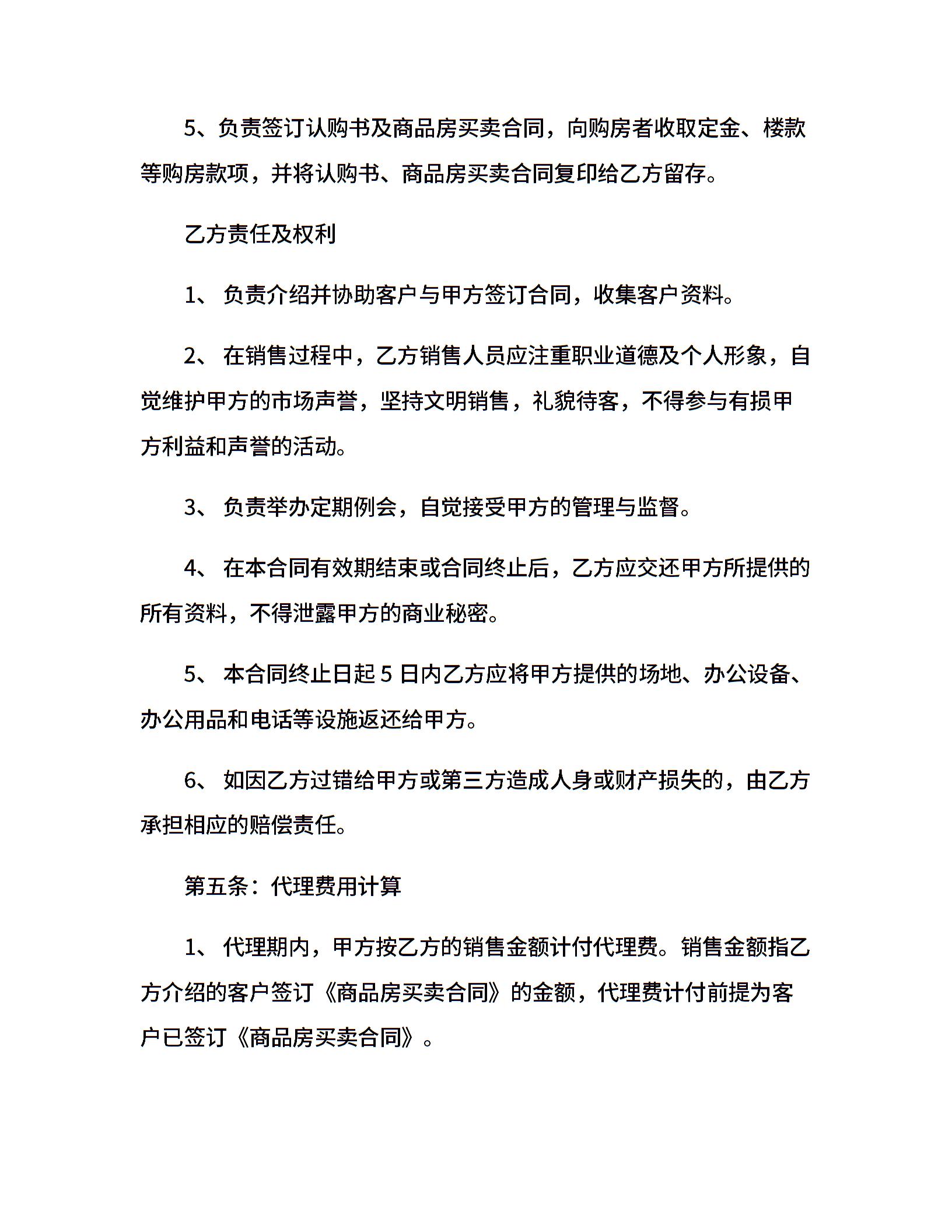 5、负责签订认购书及商品房买卖合同，向购房者收取定金、楼款等购房款项，并将认购书、商品房买卖合同复印给乙方留存。

乙方责任及权利

1、 负责介绍并协助客户与甲方签订合同，收集客户资料。

2、 在销售过程中，乙方销售人员应注重职业道德及个人形象，自觉维护甲方的市场声誉，坚持文明销售，礼貌待客，不得参与有损甲方利益和声誉的活动。

3、 负责举办定期例会，自觉接受甲方的管理与监督。

4、 在本合同有效期结束或合同终止后，乙方应交还甲方所提供的所有资料，不得泄露甲方的商业秘密。

5、 本合同终止日起 5 日内乙方应将甲方提供的场地、办公设备、办公用品和电话等设施返还给甲方。

6、 如因乙方过错给甲方或第三方造成人身或财产损失的，由乙方承担相应的赔偿责任。

第五条：代理费用计算

1、 代理期内，甲方按乙方的销售金额计付代理费。销售金额指乙方介绍的客户签订《商品房买卖合同》的金额，代理费计付前提为客户已签订《商品房买卖合同》。